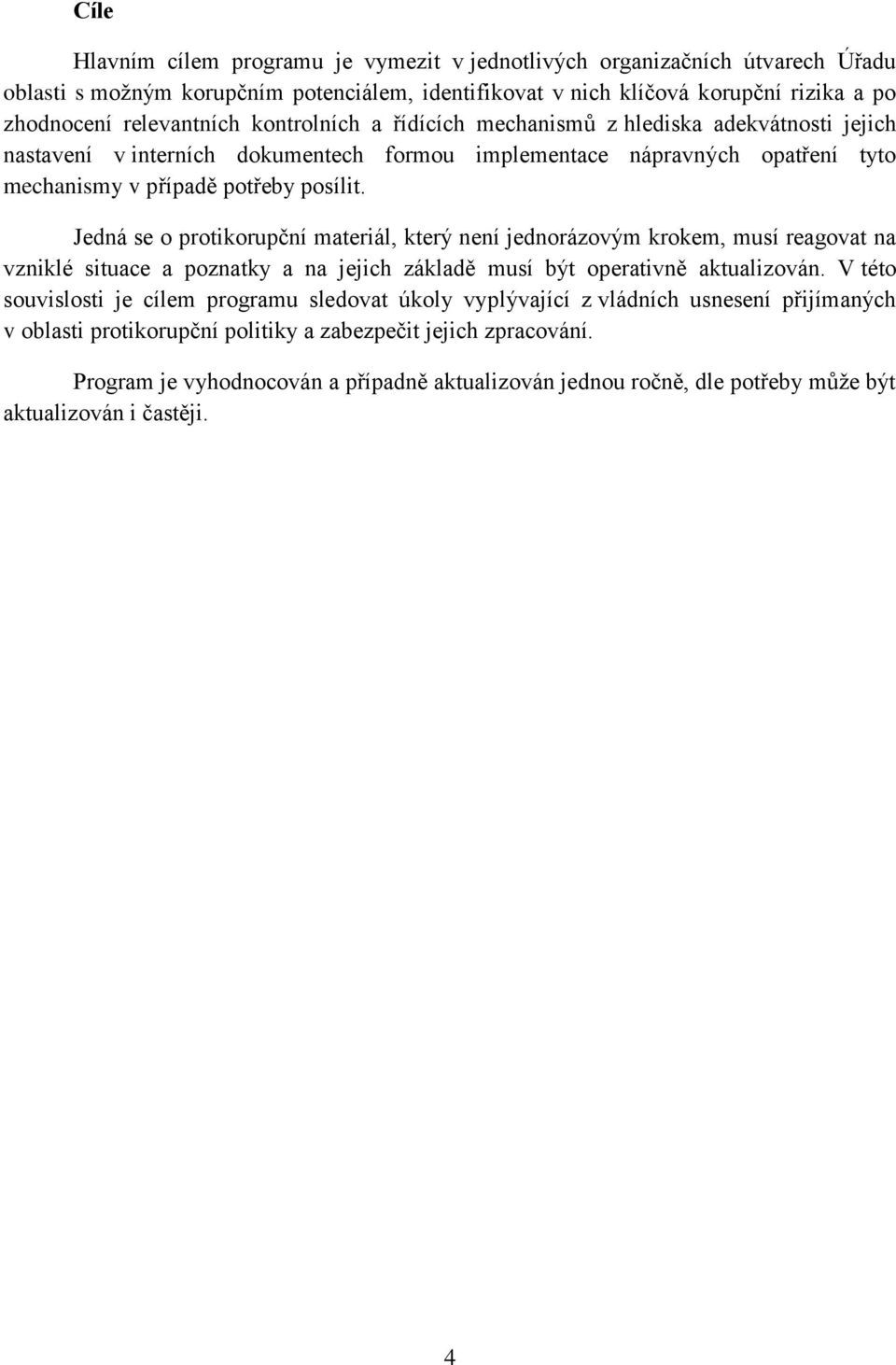 Cíle

Hlavním cílem programu je vymezit v jednotlivých organizačních útvarech Úřadu oblasti s možným korupčním potenciálem, identifikovat v nich klíčová korupční rizika a po zhodnocení relevantních kontrolních a řídících mechanismů z hlediska adekvátnosti jejich nastavení v interních dokumentech formou implementace nápravných opatření tyto mechanismy v případě potřeby posílit.

Jedná se o protikorupční materiál, který není jednorázovým krokem, musí reagovat na vzniklé situace a poznatky a na jejich základě musí být operativně aktualizován. V této souvislosti je cílem programu sledovat úkoly vyplývající z vládních usnesení přijímaných v oblasti protikorupční politiky a zabezpečit jejich zpracování.

Program je vyhodnocován a případně aktualizován jednou ročně, dle potřeby může být aktualizován i častěji.

4